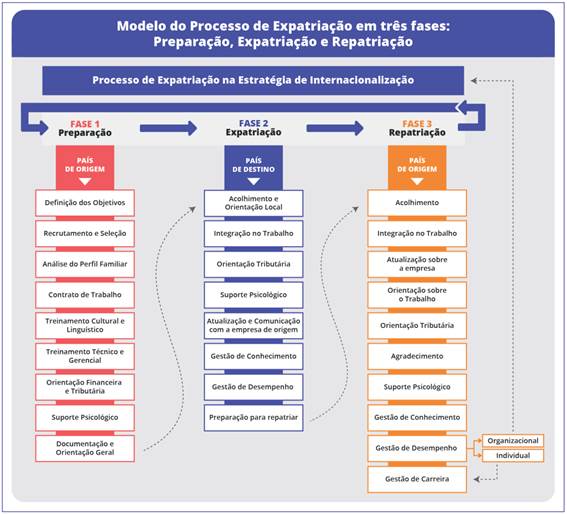 Modelo do Processo de Expatriação em três fases: Preparação, Expatriação e Repatriação

Processo de Expatriação na Estratégia de Internacionalização

FASE 1
Preparação

PAÍS DE ORIGEM

Definição dos Objetivos

Recrutamento e Seleção

Análise do Perfil Familiar

Contrato de Trabalho

Treinamento Cultural e Linguístico

Treinamento Técnico e Gerencial

Orientação Financeira e Tributária

Suporte Psicológico

Documentação e Orientação Geral

FASE 2
Expatriação

PAÍS DE DESTINO

Acolhimento e Orientação Local

Integração no Trabalho

Orientação Tributária

Suporte Psicológico

Atualização e Comunicação com a empresa de origem

Gestão de Conhecimento

Gestão de Desempenho

Preparação para repatriar

FASE 3
Repatriação

PAÍS DE ORIGEM

Acolhimento

Integração no Trabalho

Atualização sobre a empresa

Orientação sobre o Trabalho

Orientação Tributária

Agradecimento

Suporte Psicológico

Gestão de Conhecimento

Gestão de Desempenho

Organizacional

Individual

Gestão de Carreira